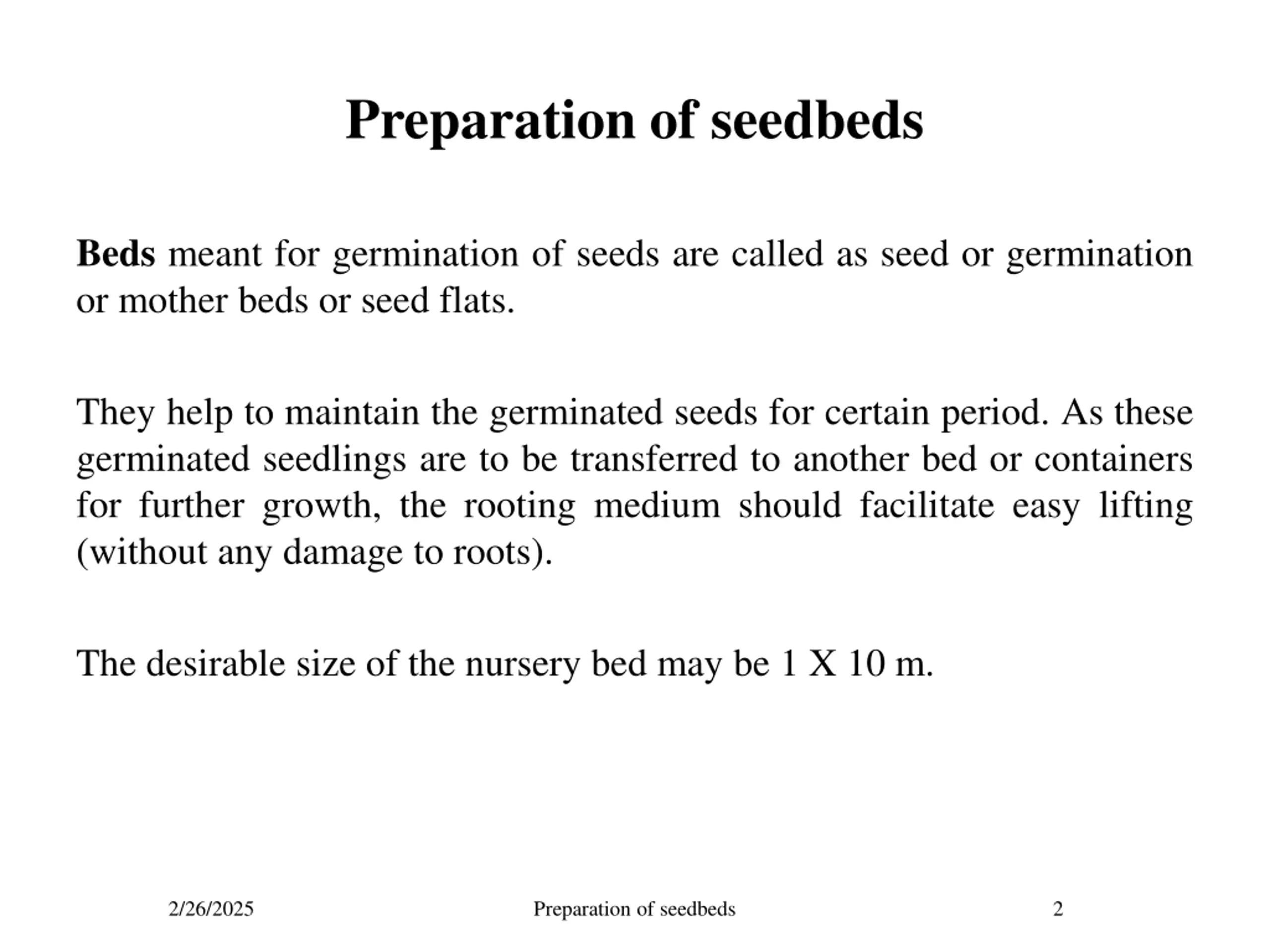 Preparation of seedbeds

Beds meant for germination of seeds are called as seed or germination or mother beds or seed flats.

They help to maintain the germinated seeds for certain period. As these germinated seedlings are to be transferred to another bed or containers for further growth, the rooting medium should facilitate easy lifting (without any damage to roots).

The desirable size of the nursery bed may be 1 X 10 m.

2/26/2025 Preparation of seedbeds 2